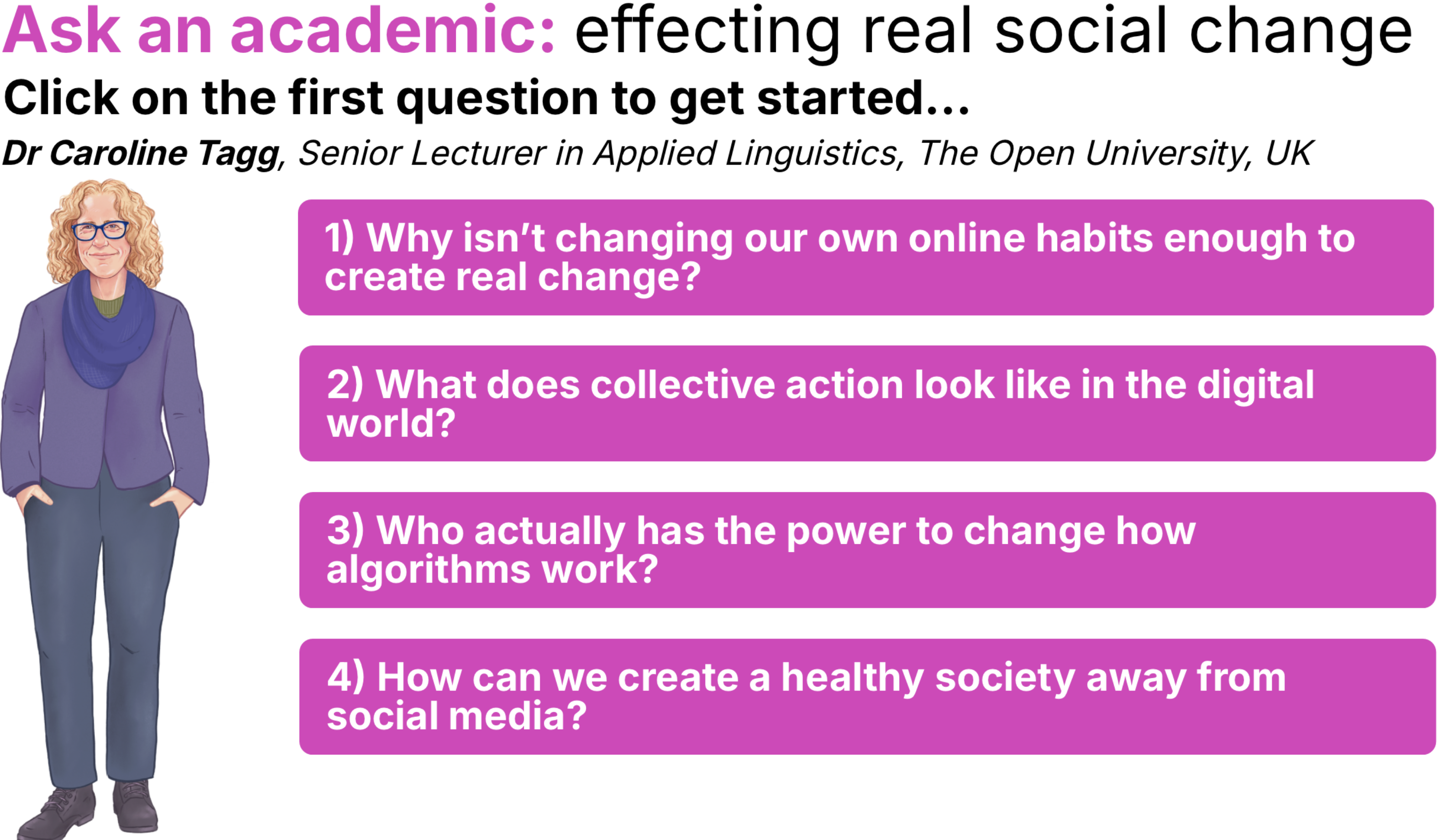 Ask an academic: effecting real social change

Click on the first question to get started...

Dr Caroline Tagg, Senior Lecturer in Applied Linguistics, The Open University, UK

1) Why isn't changing our own online habits enough to create real change?

2) What does collective action look like in the digital world?

3) Who actually has the power to change how algorithms work?

4) How can we create a healthy society away from social media?